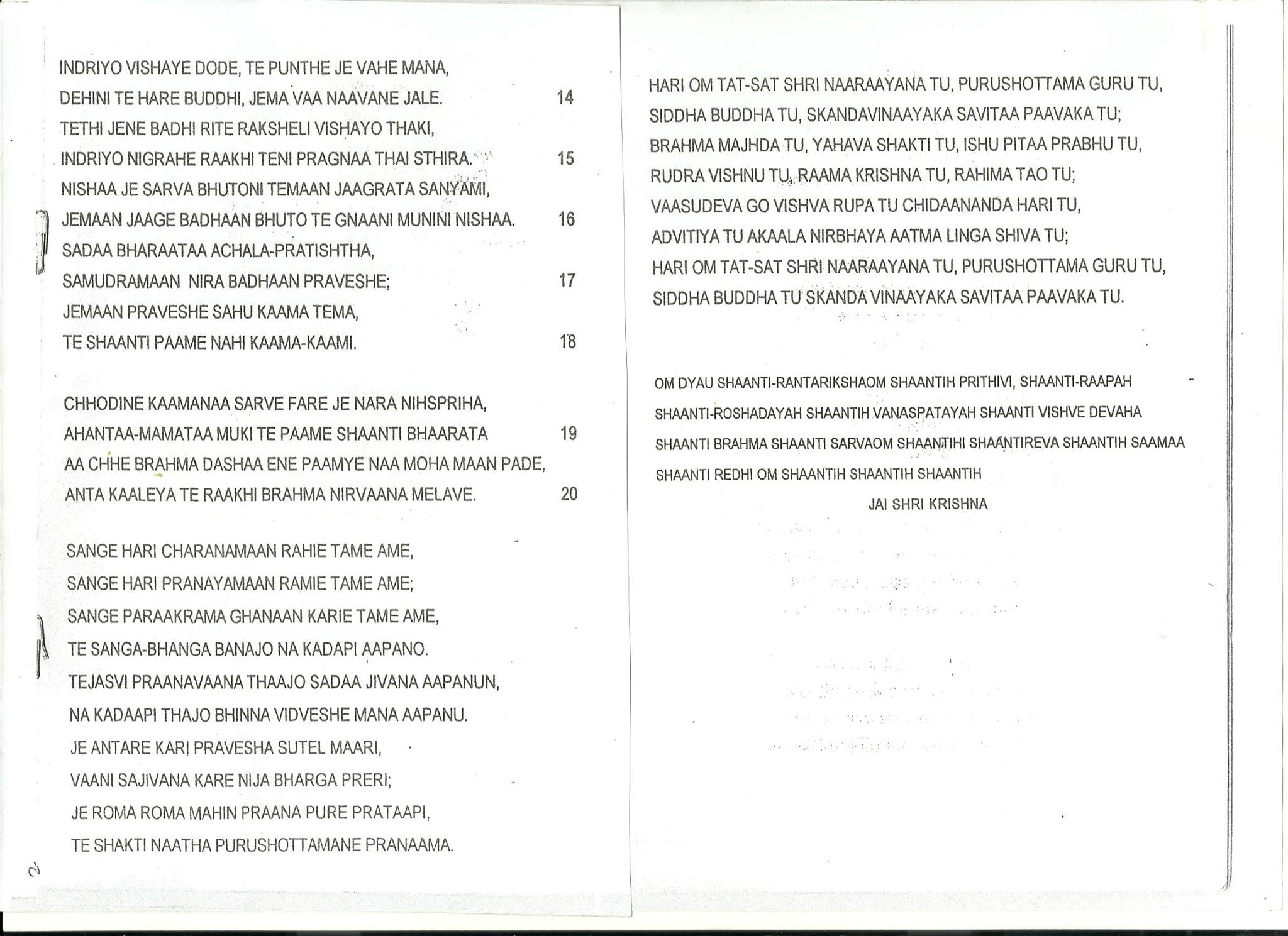 INDRIYO VISHAYE DODE, TE PUNTHE JE VAHE MANA,
DEHINI TE HARE BUDDHI, JEMA VAA NAAVANE JALE. 14
TETHI JENE BADHI RITE RAKSHELI VISHAYO THAKI,
INDRIYO NIGRAHE RAAKHI TENI PRAGNAA THAI STHIRA. 15
NISHAA JE SARVA BHUTONI TEMAAN JAAGRATA SANYAMI,
JEMAAN JAAGE BADHAAN BHUTO TE GNAANI MUNINI NISHAA. 16
SADAA BHARAATAA ACHALA-PRATISHTHA,
SAMUDRAMAAN NIRA BADHAAN PRAVESHE; 17
JEMAAN PRAVESHE SAHU KAAMA TEMA,
TE SHAANTI PAAME NAHI KAAMA-KAAMI. 18

CHHODINE KAAMANAA SARVE FARE JE NARA NIHSPRIHA,
AHANTAA-MAMATAA MUKI TE PAAME SHAANTI BHAARATA 19
AA CHHE BRAHMA DASHAA ENE PAAMYE NAA MOHA MAAN PADE,
ANTA KAALEYA TE RAAKHI BRAHMA NIRVAANA MELAVE. 20

SANGE HARI CHARANAMAAN RAHIE TAME AME,
SANGE HARI PRANAYAMAAN RAMIE TAME AME;
SANGE PARAAKRAMA GHANAAN KARIE TAME AME,
TE SANGA-BHANGA BANAJO NA KADAPI AAPANO.
TEJASVI PRAANAVAANA THAAJO SADAA JIVANA AAPANUN,
NA KADAAPI THAJO BHINNA VIDVESHE MANA AAPANU.
JE ANTARE KARI PRAVESHA SUTEL MAARI,
VAANI SAJIVANA KARE NIJA BHARGA PRERI;
JE ROMA ROMA MAHIN PRAANA PURE PRATAAPI,
TE SHAKTI NAATHA PURUSHOTTAMANE PRANAAMA.

2

HARI OM TAT-SAT SHRI NAARAAYANA TU, PURUSHOTTAMA GURU TU,
SIDDHA BUDDHA TU, SKANDAVINAAYAKA SAVITAA PAAVAKA TU;
BRAHMA MAJHDA TU, YAHAVA SHAKTI TU, ISHU PITAA PRABHU TU,
RUDRA VISHNU TU, RAAMA KRISHNA TU, RAHIMA TAO TU;
VAASUDEVA GO VISHVA RUPA TU CHIDAANANDA HARI TU,
ADVITIYA TU AKAALA NIRBHAYA AATMA LINGA SHIVA TU;
HARI OM TAT-SAT SHRI NAARAAYANA TU, PURUSHOTTAMA GURU TU,
SIDDHA BUDDHA TU SKANDA VINAAYAKA SAVITAA PAAVAKA TU.

OM DYAU SHAANTI-RANTARIKSHAOM SHAANTIH PRITHIVI, SHAANTI-RAAPAH SHAANTI-ROSHADAYAH SHAANTIH VANASPATAYAH SHAANTI VISHVE DEVAHA SHAANTI BRAHMA SHAANTI SARVAOM SHAANTIHI SHAANTIREVA SHAANTIH SAAMAA SHAANTI REDHI OM SHAANTIH SHAANTIH SHAANTIH
JAI SHRI KRISHNA